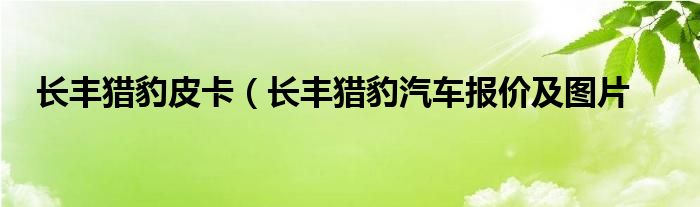 长丰猎豹皮卡（长丰猎豹汽车报价及图片